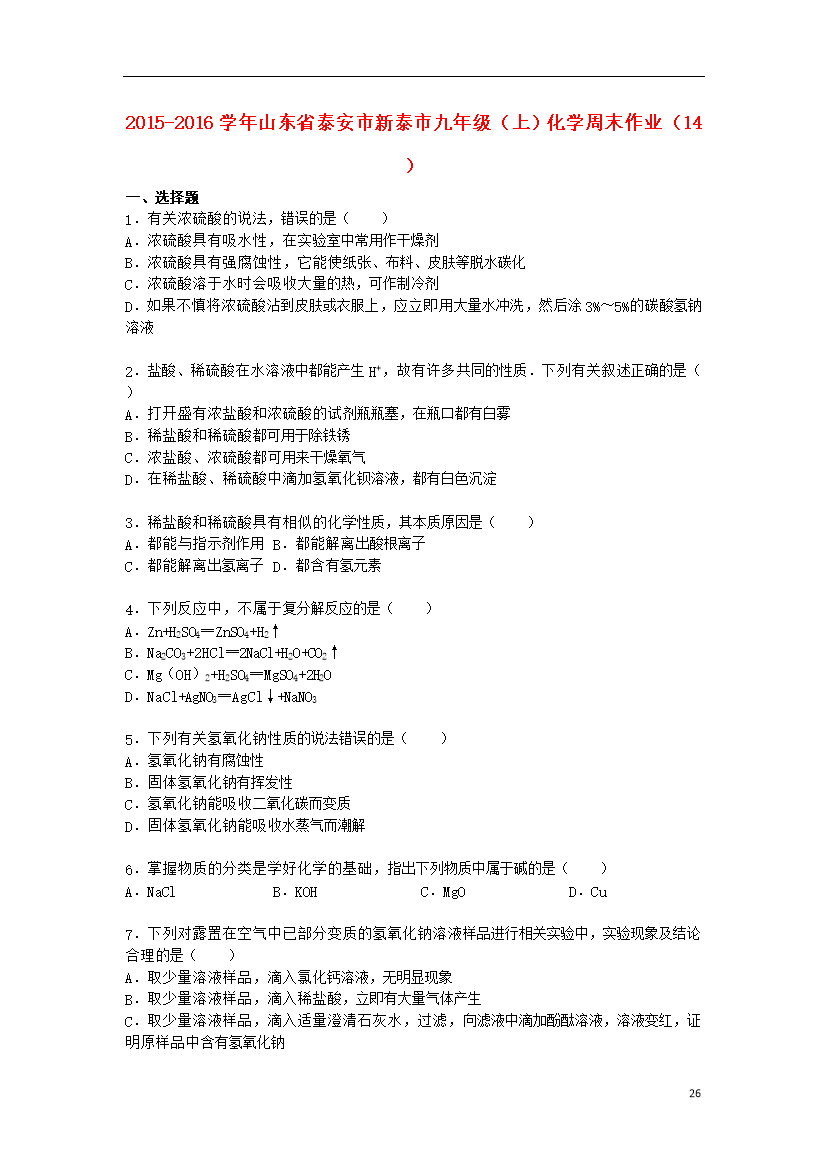 2015-2016 学年山东省泰安市新泰市九年级（上）化学周末作业（14）

一、选择题

1．有关浓硫酸的说法，错误的是（　　）
A．浓硫酸具有吸水性，在实验室中常用作干燥剂
B．浓硫酸具有强腐蚀性，它能使纸张、布料、皮肤等脱水碳化
C．浓硫酸溶于水时会吸收大量的热，可作制冷剂
D．如果不慎将浓硫酸沾到皮肤或衣服上，应立即用大量水冲洗，然后涂 3%～5%的碳酸氢钠溶液

2．盐酸、稀硫酸在水溶液中都能产生 $H^+$，故有许多共同的性质．下列有关叙述正确的是（　　）
A．打开盛有浓盐酸和浓硫酸的试剂瓶瓶塞，在瓶口都有白雾
B．稀盐酸和稀硫酸都可用于除铁锈
C．浓盐酸、浓硫酸都可用来干燥氧气
D．在稀盐酸、稀硫酸中滴加氢氧化钡溶液，都有白色沉淀

3．稀盐酸和稀硫酸具有相似的化学性质，其本质原因是（　　）
A．都能与指示剂作用 B．都能解离出酸根离子
C．都能解离出氢离子 D．都含有氢元素

4．下列反应中，不属于复分解反应的是（　　）
A．$Zn+H_2SO_4═ZnSO_4+H_2↑$
B．$Na_2CO_3+2HCl═2NaCl+H_2O+CO_2↑$
C．$Mg（OH）_2+H_2SO_4═MgSO_4+2H_2O$
D．$NaCl+AgNO_3═AgCl↓+NaNO_3$

5．下列有关氢氧化钠性质的说法错误的是（　　）
A．氢氧化钠有腐蚀性
B．固体氢氧化钠有挥发性
C．氢氧化钠能吸收二氧化碳而变质
D．固体氢氧化钠能吸收水蒸气而潮解

6．掌握物质的分类是学好化学的基础，指出下列物质中属于碱的是（　　）
A．NaCl　B．KOH　C．MgO　D．Cu

7．下列对露置在空气中已部分变质的氢氧化钠溶液样品进行相关实验中，实验现象及结论合理的是（　　）
A．取少量溶液样品，滴入氯化钙溶液，无明显现象
B．取少量溶液样品，滴入稀盐酸，立即有大量气体产生
C．取少量溶液样品，滴入适量澄清石灰水，过滤，向滤液中滴加酚酞溶液，溶液变红，证明原样品中含有氢氧化钠

26